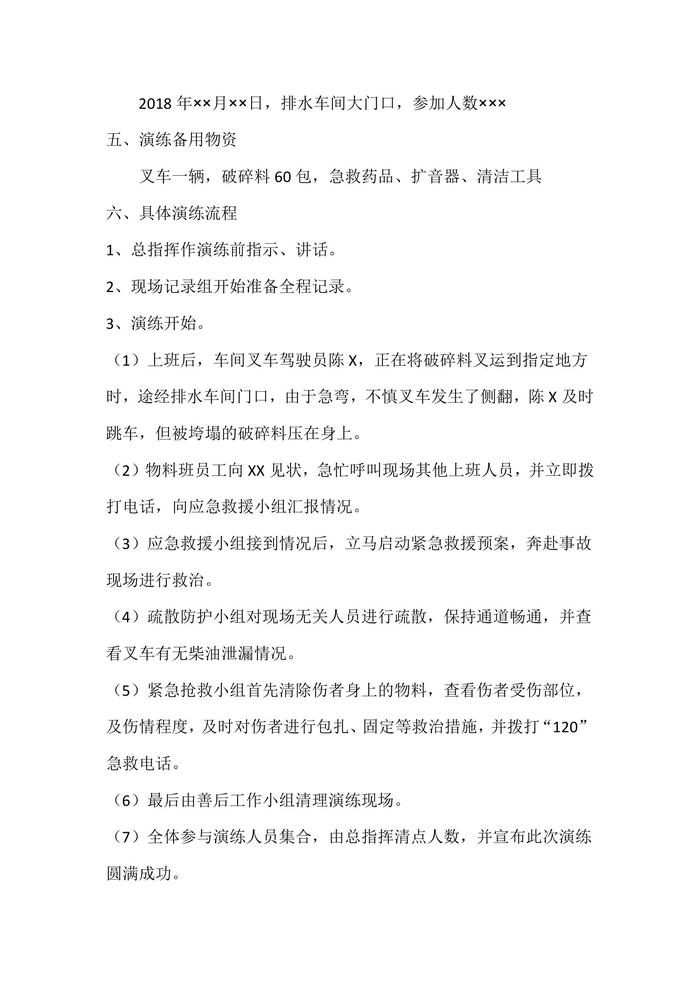 2018年××月××日，排水车间大门口，参加人数×××

五、演练备用物资

叉车一辆，破碎料60包，急救药品、扩音器、清洁工具

六、具体演练流程

1、总指挥作演练前指示、讲话。

2、现场记录组开始准备全程记录。

3、演练开始。

（1）上班后，车间叉车驾驶员陈X，正在将破碎料叉运到指定地方时，途经排水车间门口，由于急弯，不慎叉车发生了侧翻，陈X及时跳车，但被垮塌的破碎料压在身上。

（2）物料班员工向XX见状，急忙呼叫现场其他上班人员，并立即拨打电话，向应急救援小组汇报情况。

（3）应急救援小组接到情况后，立马启动紧急救援预案，奔赴事故现场进行救治。

（4）疏散防护小组对现场无关人员进行疏散，保持通道畅通，并查看叉车有无柴油泄漏情况。

（5）紧急抢救小组首先清除伤者身上的物料，查看伤者受伤部位，及伤情程度，及时对伤者进行包扎、固定等救治措施，并拨打“120”急救电话。

（6）最后由善后工作小组清理演练现场。

（7）全体参与演练人员集合，由总指挥清点人数，并宣布此次演练圆满成功。